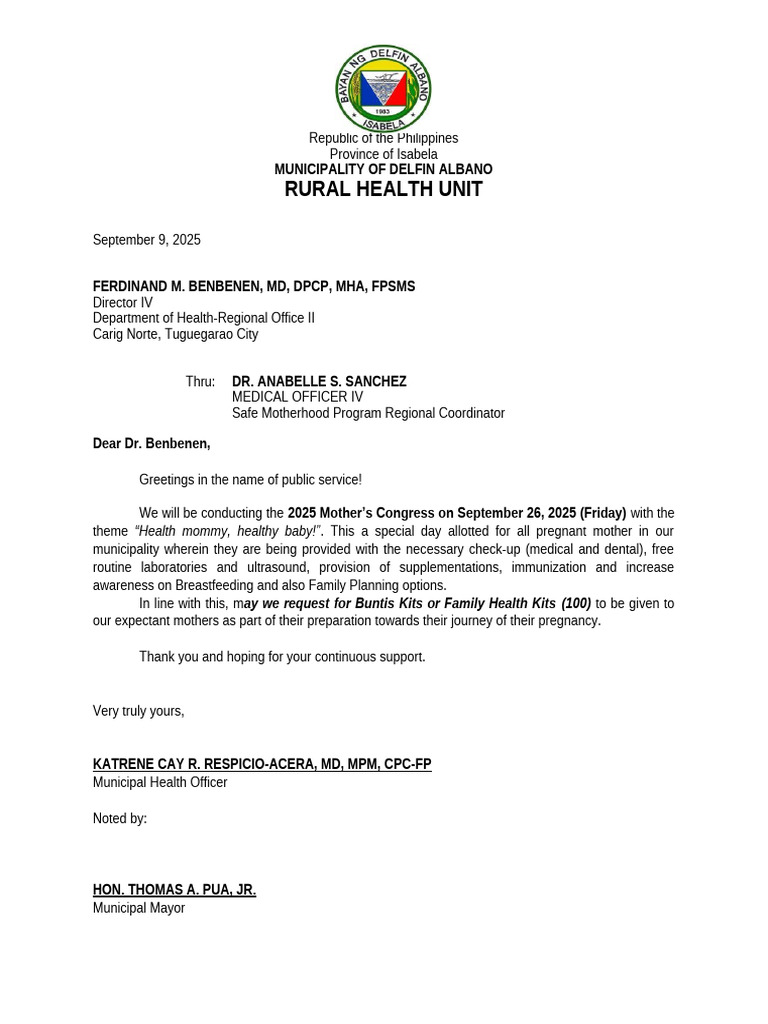 BAYAN NG DELFIN ALBANO
1983
ISABELA

Republic of the Philippines
Province of Isabela
MUNICIPALITY OF DELFIN ALBANO
RURAL HEALTH UNIT

September 9, 2025

FERDINAND M. BENBENEN, MD, DPCP, MHA, FPSMS
Director IV
Department of Health-Regional Office II
Carig Norte, Tuguegarao City

Thru: DR. ANABELLE S. SANCHEZ
MEDICAL OFFICER IV
Safe Motherhood Program Regional Coordinator

Dear Dr. Benbenen,

Greetings in the name of public service!

We will be conducting the 2025 Mother's Congress on September 26, 2025 (Friday) with the theme "Health mommy, healthy baby!". This a special day allotted for all pregnant mother in our municipality wherein they are being provided with the necessary check-up (medical and dental), free routine laboratories and ultrasound, provision of supplementations, immunization and increase awareness on Breastfeeding and also Family Planning options.

In line with this, may we request for Buntis Kits or Family Health Kits (100) to be given to our expectant mothers as part of their preparation towards their journey of their pregnancy.

Thank you and hoping for your continuous support.

Very truly yours,

KATRENE CAY R. RESPICIO-ACERA, MD, MPM, CPC-FP
Municipal Health Officer

Noted by:

HON. THOMAS A. PUA, JR.
Municipal Mayor